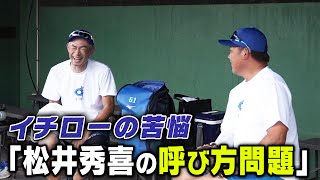 51

イチローの苦悩
「松井秀喜の呼び方問題」